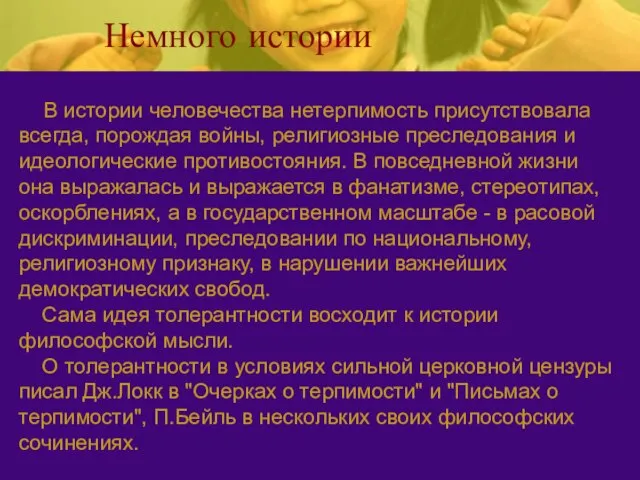 Немного истории

В истории человечества нетерпимость присутствовала всегда, порождая войны, религиозные преследования и идеологические противостояния. В повседневной жизни она выражалась и выражается в фанатизме, стереотипах, оскорблениях, а в государственном масштабе - в расовой дискриминации, преследовании по национальному, религиозному признаку, в нарушении важнейших демократических свобод.

Сама идея толерантности восходит к истории философской мысли.

О толерантности в условиях сильной церковной цензуры писал Дж.Локк в "Очерках о терпимости" и "Письмах о терпимости", П.Бейль в нескольких своих философских сочинениях.